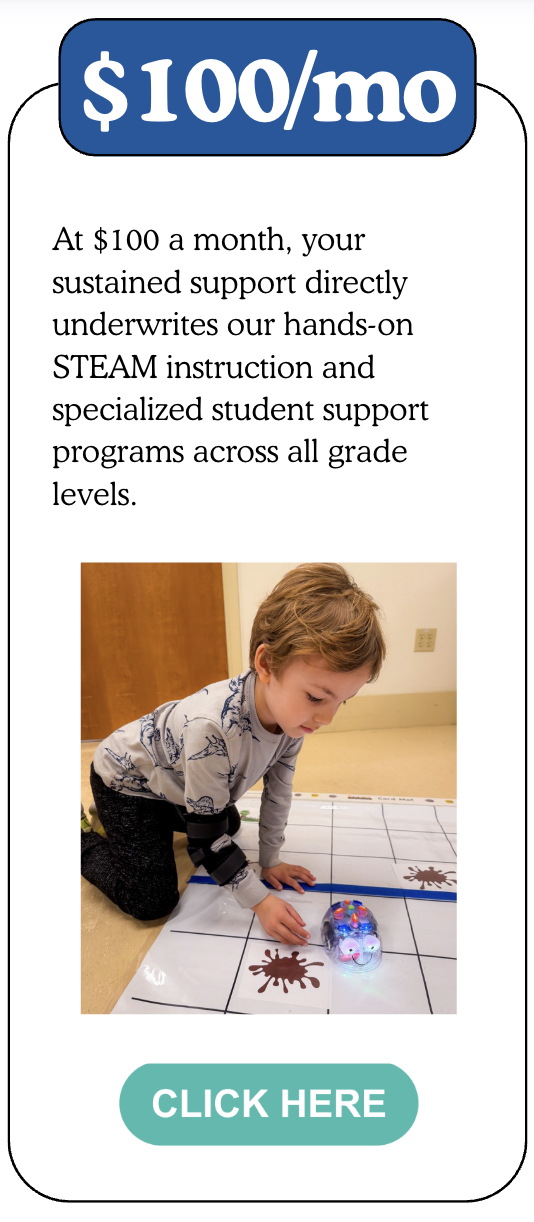 $100/mo

At $100 a month, your sustained support directly underwrites our hands-on STEAM instruction and specialized student support programs across all grade levels.

CLICK HERE